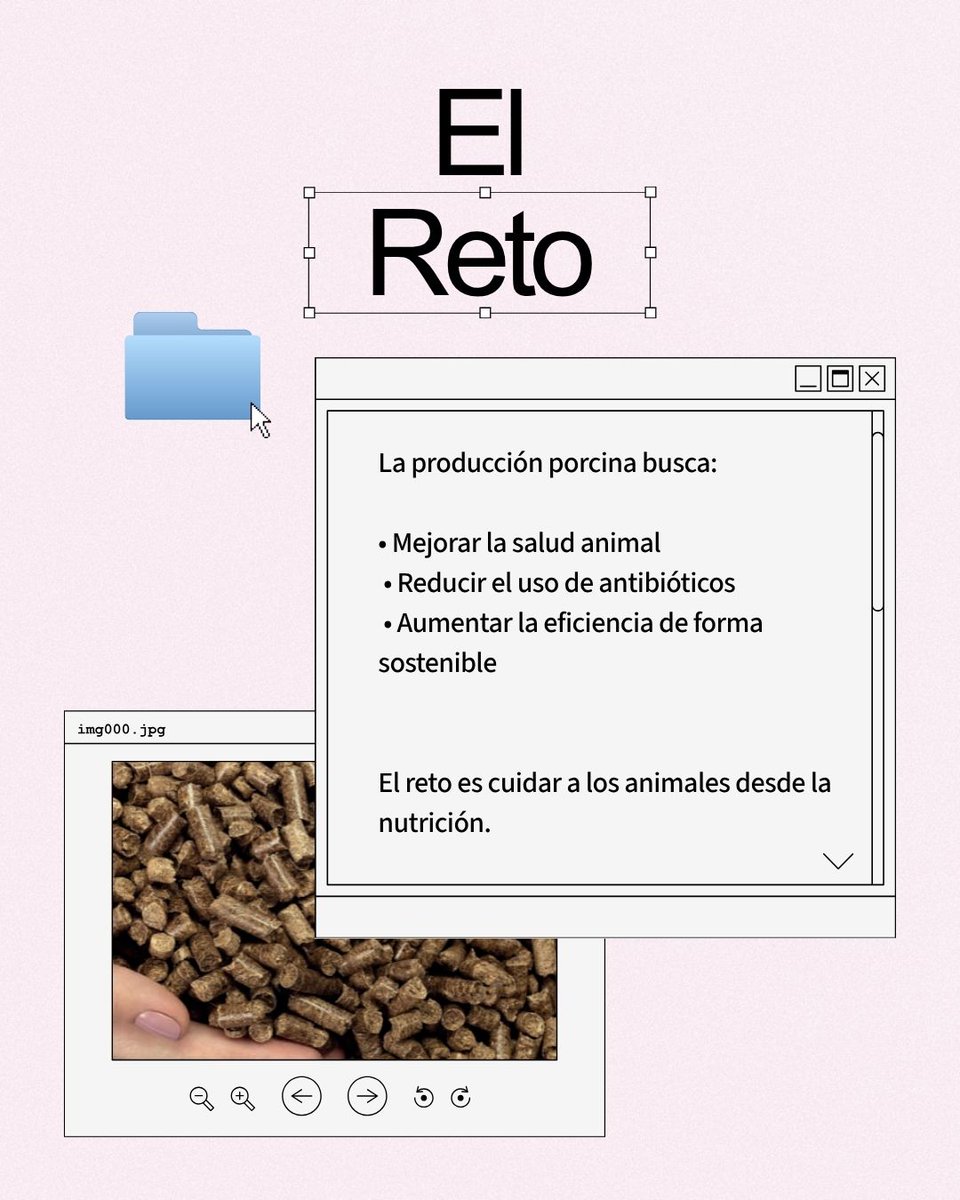 El
Reto

La producción porcina busca:

• Mejorar la salud animal
• Reducir el uso de antibióticos
• Aumentar la eficiencia de forma sostenible

El reto es cuidar a los animales desde la nutrición.

img000.jpg